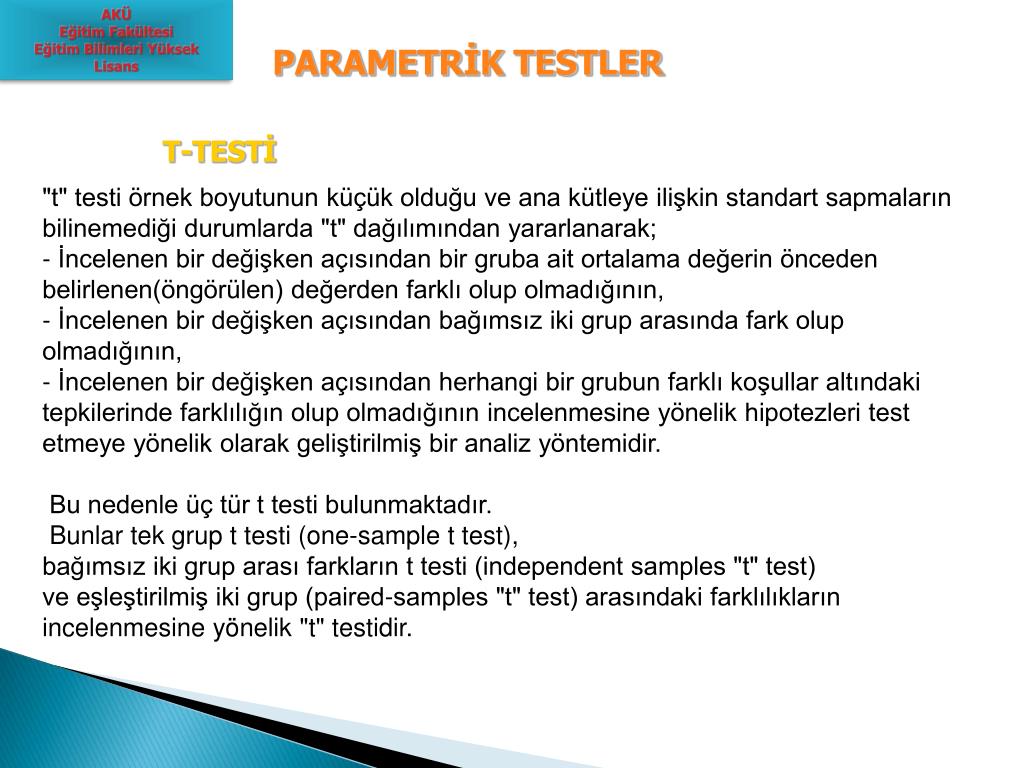 AKÜ
Eğitim Fakültesi
Eğitim Bilimleri Yüksek Lisans

PARAMETRİK TESTLER

T-TESTİ

"t" testi örnek boyutunun küçük olduğu ve ana kütleye ilişkin standart sapmaların bilinemediği durumlarda "t" dağılımından yararlanarak;
- İncelenen bir değişken açısından bir gruba ait ortalama değerin önceden belirlenen(öngörülen) değerden farklı olup olmadığının,
- İncelenen bir değişken açısından bağımsız iki grup arasında fark olup olmadığının,
- İncelenen bir değişken açısından herhangi bir grubun farklı koşullar altındaki tepkilerinde farklılığın olup olmadığının incelenmesine yönelik hipotezleri test etmeye yönelik olarak geliştirilmiş bir analiz yöntemidir.

Bu nedenle üç tür t testi bulunmaktadır.
Bunlar tek grup t testi (one-sample t test),
bağımsız iki grup arası farkların t testi (independent samples "t" test)
ve eşleştirilmiş iki grup (paired-samples "t" test) arasındaki farklılıkların incelenmesine yönelik "t" testidir.